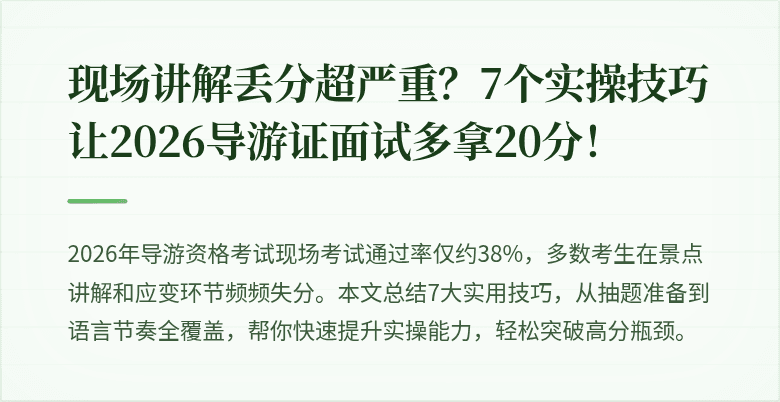 现场讲解丢分超严重？7个实操技巧让2026导游证面试多拿20分！

2026年导游资格考试现场考试通过率仅约38%，多数考生在景点讲解和应变环节频频失分。本文总结7大实用技巧，从抽题准备到语言节奏全覆盖，帮你快速提升实操能力，轻松突破高分瓶颈。